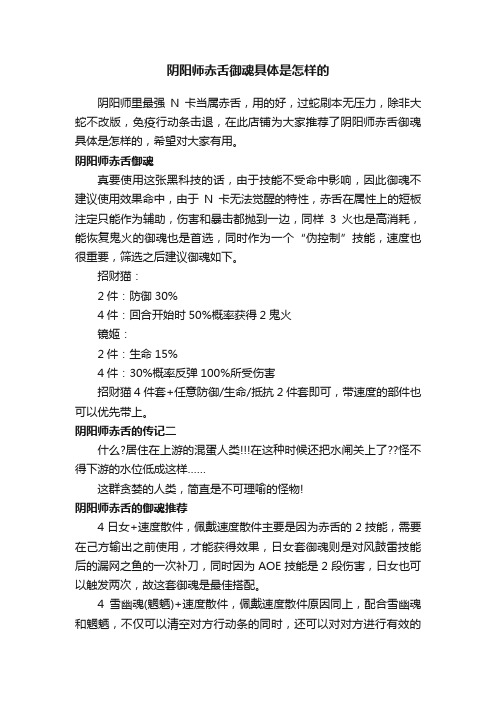 阴阳师赤舌御魂具体是怎样的

阴阳师里最强 N 卡当属赤舌，用的好，过蛇副本无压力，除非大蛇不改版，免疫行动条击退，在此店铺为大家推荐了阴阳师赤舌御魂具体是怎样的，希望对大家有用。

阴阳师赤舌御魂

真要使用这张黑科技的话，由于技能不受命中影响，因此御魂不建议使用效果命中，由于 N 卡无法觉醒的特性，赤舌在属性上的短板注定只能作为辅助，伤害和暴击都抛到一边，同样 3 火也是高消耗，能恢复鬼火的御魂也是首选，同时作为一个“伪控制”技能，速度也很重要，筛选之后建议御魂如下。

招财猫：

2 件：防御 30%

4 件：回合开始时 50%概率获得 2 鬼火

镜姬：

2 件：生命 15%

4 件：30%概率反弹 100%所受伤害

招财猫 4 件套+任意防御/生命/抵抗 2 件套即可，带速度的部件也可以优先带上。

阴阳师赤舌的传记二

什么?居住在上游的混蛋人类!!!在这种时候还把水闸关上了??怪不得下游的水位低成这样……

这群贪婪的人类，简直是不可理喻的怪物!

阴阳师赤舌的御魂推荐

4 日女+速度散件，佩戴速度散件主要是因为赤舌的 2 技能，需要在己方输出之前使用，才能获得效果，日女套御魂则是对风鼓雷技能后的漏网之鱼的一次补刀，同时因为 AOE 技能是 2 段伤害，日女也可以触发两次，故这套御魂是最佳搭配。

4 雪幽魂(魍魉)+速度散件，佩戴速度散件原因同上，配合雪幽魂和魍魉，不仅可以清空对方行动条的同时，还可以对对方进行有效的